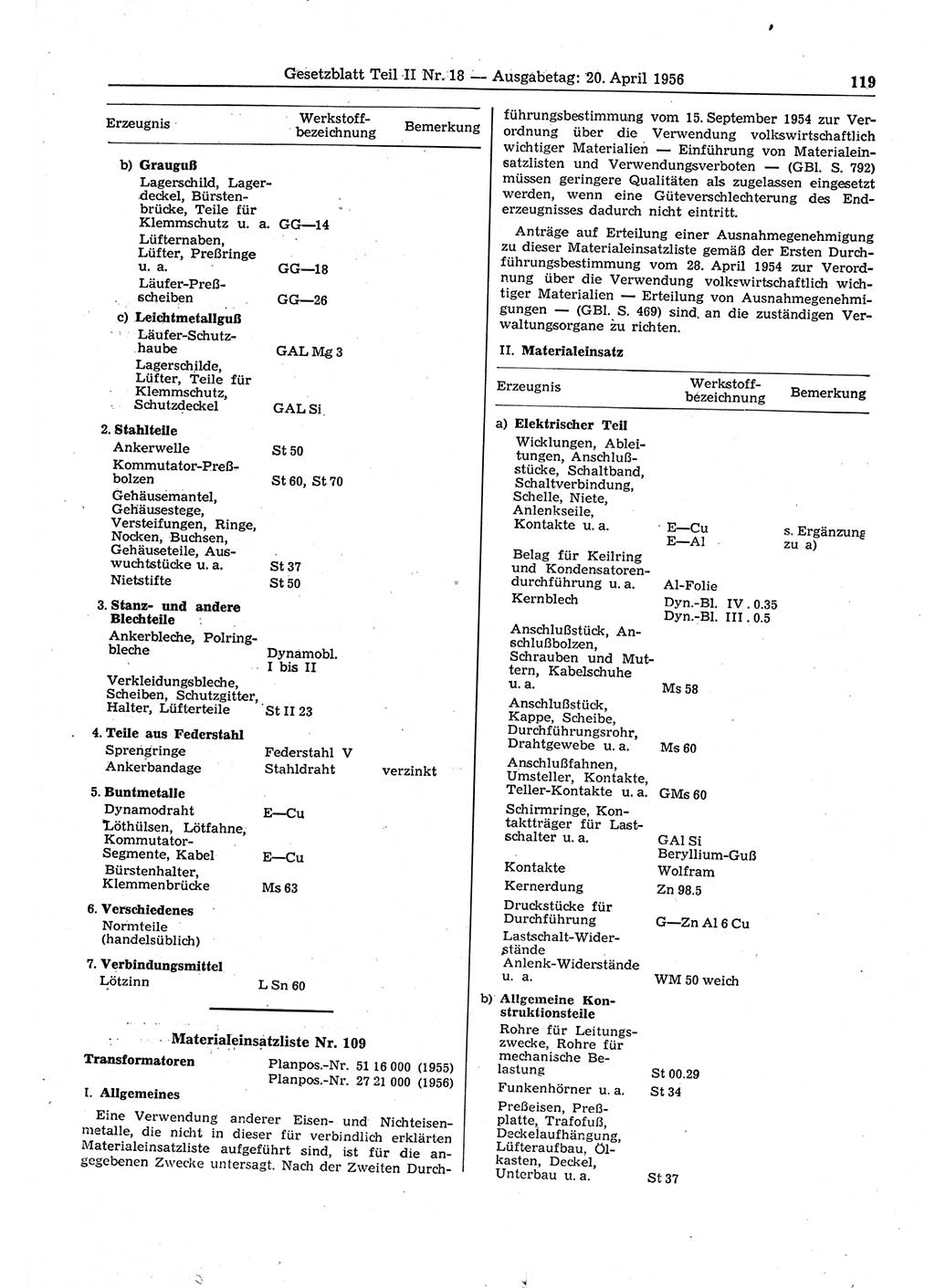 Gesetzblatt Teil II Nr. 18 — Ausgabetag: 20. April 1956 119

| Erzeugnis | Werkstoffbezeichnung | Bemerkung |
|---|---|---|
| b) Grauguß | | |
| Lagerschild, Lagerdeckel, Bürstenbrücke, Teile für Klemmschutz u. a. | GG—14 | |
| Lüfternaben, Lüfter, Preßringe u. a. | GG—18 | |
| Läufer-Preßscheiben | GG—26 | |
| c) Leichtmetallguß | | |
| Läufer-Schutzhaube | GAL Mg 3 | |
| Lagerschilde, Lüfter, Teile für Klemmschutz, Schutzdeckel | GAL Si | |
| 2. Stahlteile | | |
| Ankerwelle | St 50 | |
| Kommutator-Preßbolzen | St 60, St 70 | |
| Gehäusemantel, Gehäusestege, Versteifungen, Ringe, Nocken, Buchsen, Gehäuseteile, Auswuchtstücke u. a. | St 37 | |
| Nietstifte | St 50 | |
| 3. Stanz- und andere Blechteile | | |
| Ankerbleche, Polringbleche | Dynamobl. I bis II | |
| Verkleidungsbleche, Scheiben, Schutzgitter, Halter, Lüfterteile | St II 23 | |
| 4. Teile aus Federstahl | | |
| Sprengringe | Federstahl V | |
| Ankerbandage | Stahldraht | verzinkt |
| 5. Buntmetalle | | |
| Dynamodraht | E—Cu | |
| Löthülsen, Lötfahne, Kommutator-Segmente, Kabel | E—Cu | |
| Bürstenhalter, Klemmenbrücke | Ms 63 | |
| 6. Verschiedenes | | |
| Normteile (handelsüblich) | | |
| 7. Verbindungsmittel | | |
| Lötzinn | L Sn 60 | |

Materialeinsatzliste Nr. 109

Transformatoren Planpos.-Nr. 51 16 000 (1955)
Planpos.-Nr. 27 21 000 (1956)

I. Allgemeines

Eine Verwendung anderer Eisen- und Nichteisenmetalle, die nicht in dieser für verbindlich erklärten Materialeinsatzliste aufgeführt sind, ist für die angegebenen Zwecke untersagt. Nach der Zweiten Durchführungsbestimmung vom 15. September 1954 zur Verordnung über die Verwendung volkswirtschaftlich wichtiger Materialien — Einführung von Materialeinsatzlisten und Verwendungsverboten — (GBl. S. 792) müssen geringere Qualitäten als zugelassen eingesetzt werden, wenn eine Güteverschlechterung des Enderzeugnisses dadurch nicht eintritt.

Anträge auf Erteilung einer Ausnahmegenehmigung zu dieser Materialeinsatzliste gemäß der Ersten Durchführungsbestimmung vom 28. April 1954 zur Verordnung über die Verwendung volkswirtschaftlich wichtiger Materialien — Erteilung von Ausnahmegenehmigungen — (GBl. S. 469) sind an die zuständigen Verwaltungsorgane zu richten.

II. Materialeinsatz

| Erzeugnis | Werkstoffbezeichnung | Bemerkung |
|---|---|---|
| a) Elektrischer Teil | | |
| Wicklungen, Ableitungen, Anschlußstücke, Schaltband, Schaltverbindung, Schelle, Niete, Anlenkseile, Kontakte u. a. | E—Cu E—Al | s. Ergänzung zu a) |
| Belag für Keilring und Kondensatorendurchführung u. a. | Al-Folie | |
| Kernblech | Dyn.-Bl. IV . 0.35 Dyn.-Bl. III . 0.5 | |
| Anschlußstück, Anschlußbolzen, Schrauben und Muttern, Kabelschuhe u. a. | Ms 58 | |
| Anschlußstück, Kappe, Scheibe, Durchführungsrohr, Drahtgewebe u. a. | Ms 60 | |
| Anschlußfahnen, Umsteller, Kontakte, Teller-Kontakte u. a. | GMs 60 | |
| Schirmringe, Kontaktträger für Lastschalter u. a. | GAl Si Beryllium-Guß | |
| Kontakte | Wolfram | |
| Kernerdung | Zn 98.5 | |
| Druckstücke für Durchführung | G—Zn Al 6 Cu | |
| Lastschalt-Widerstände Anlenk-Widerstände u. a. | WM 50 weich | |
| b) Allgemeine Konstruktionsteile | | |
| Rohre für Leitungszwecke, Rohre für mechanische Belastung | St 00.29 | |
| Funkenhörner u. a. | St 34 | |
| Preßeisen, Preßplatte, Trafofuß, Deckelaufhängung, Lüfteraufbau, Ölkasten, Deckel, Unterbau u. a. | St 37 | |